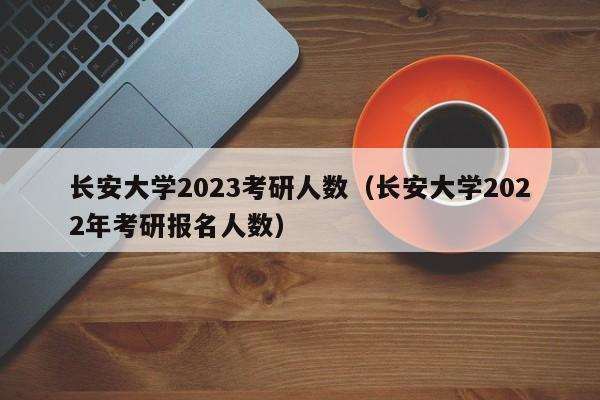 长安大学2023考研人数（长安大学2022年考研报名人数）